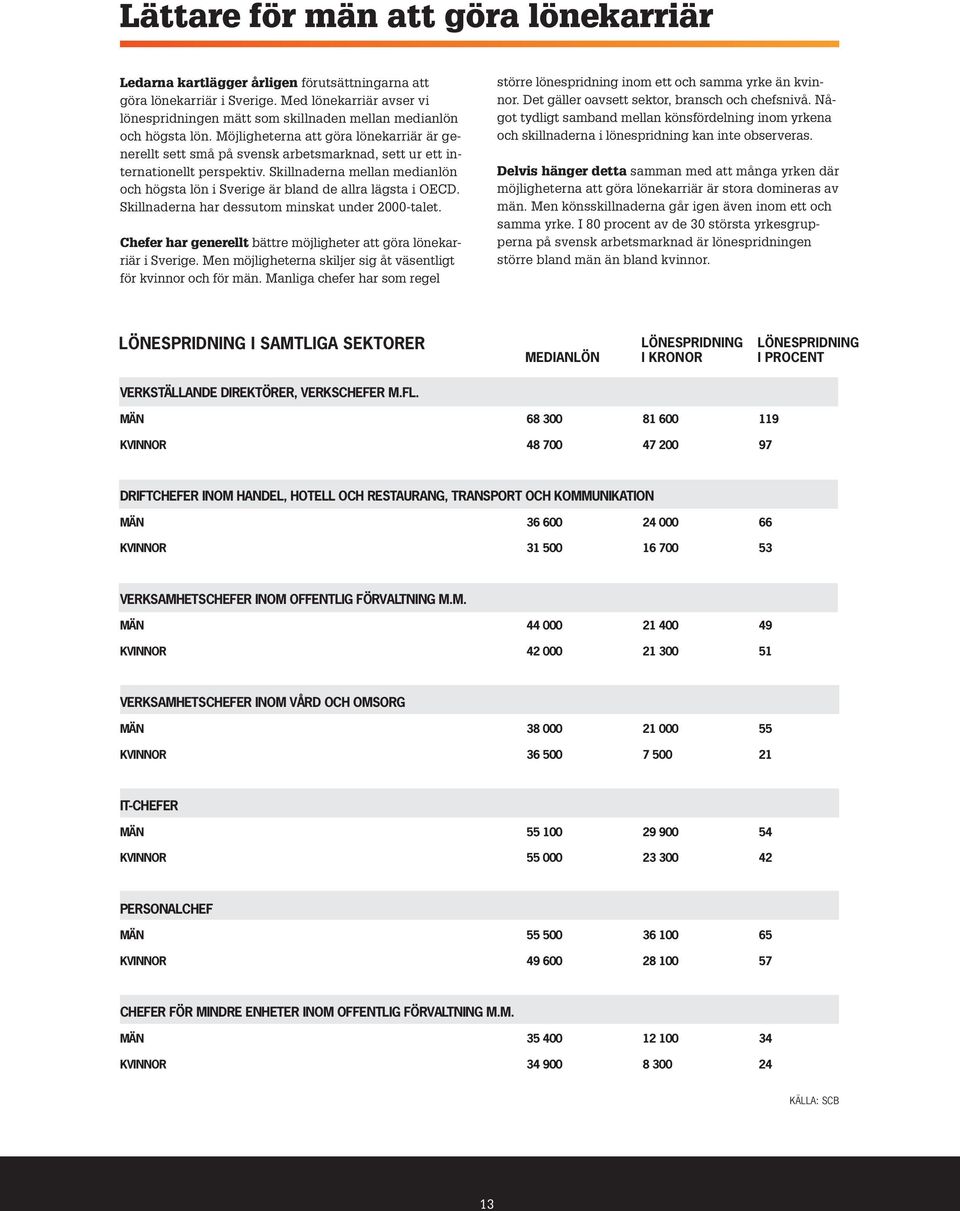 Lättare för män att göra lönekarriär

Ledarna kartlägger årligen förutsättningarna att göra lönekarriär i Sverige. Med lönekarriär avser vi lönespridningen mätt som skillnaden mellan medianlön och högsta lön. Möjligheterna att göra lönekarriär är generellt sett små på svensk arbetsmarknad, sett ur ett internationellt perspektiv. Skillnaderna mellan medianlön och högsta lön i Sverige är bland de allra lägsta i OECD. Skillnaderna har dessutom minskat under 2000-talet.

Chefer har generellt bättre möjligheter att göra lönekarriär i Sverige. Men möjligheterna skiljer sig åt väsentligt för kvinnor och för män. Manliga chefer har som regel större lönespridning inom ett och samma yrke än kvinnor. Det gäller oavsett sektor, bransch och chefsnivå. Något tydligt samband mellan könsfördelning inom yrkena och skillnaderna i lönespridning kan inte observeras.

Delvis hänger detta samman med att många yrken där möjligheterna att göra lönekarriär är stora domineras av män. Men könsskillnaderna går igen även inom ett och samma yrke. I 80 procent av de 30 största yrkesgrupperna på svensk arbetsmarknad är lönespridningen större bland män än bland kvinnor.

| LÖNESPRIDNING I SAMTLIGA SEKTORER | MEDIANLÖN | LÖNESPRIDNING I KRONOR | LÖNESPRIDNING I PROCENT |
|---|---|---|---|
| VERKSTÄLLANDE DIREKTÖRER, VERKSCHEFER M.FL. | | | |
| MÄN | 68 300 | 81 600 | 119 |
| KVINNOR | 48 700 | 47 200 | 97 |
| DRIFTCHEFER INOM HANDEL, HOTELL OCH RESTAURANG, TRANSPORT OCH KOMMUNIKATION | | | |
| MÄN | 36 600 | 24 000 | 66 |
| KVINNOR | 31 500 | 16 700 | 53 |
| VERKSAMHETSCHEFER INOM OFFENTLIG FÖRVALTNING M.M. | | | |
| MÄN | 44 000 | 21 400 | 49 |
| KVINNOR | 42 000 | 21 300 | 51 |
| VERKSAMHETSCHEFER INOM VÅRD OCH OMSORG | | | |
| MÄN | 38 000 | 21 000 | 55 |
| KVINNOR | 36 500 | 7 500 | 21 |
| IT-CHEFER | | | |
| MÄN | 55 100 | 29 900 | 54 |
| KVINNOR | 55 000 | 23 300 | 42 |
| PERSONALCHEF | | | |
| MÄN | 55 500 | 36 100 | 65 |
| KVINNOR | 49 600 | 28 100 | 57 |
| CHEFER FÖR MINDRE ENHETER INOM OFFENTLIG FÖRVALTNING M.M. | | | |
| MÄN | 35 400 | 12 100 | 34 |
| KVINNOR | 34 900 | 8 300 | 24 |

KÄLLA: SCB

13